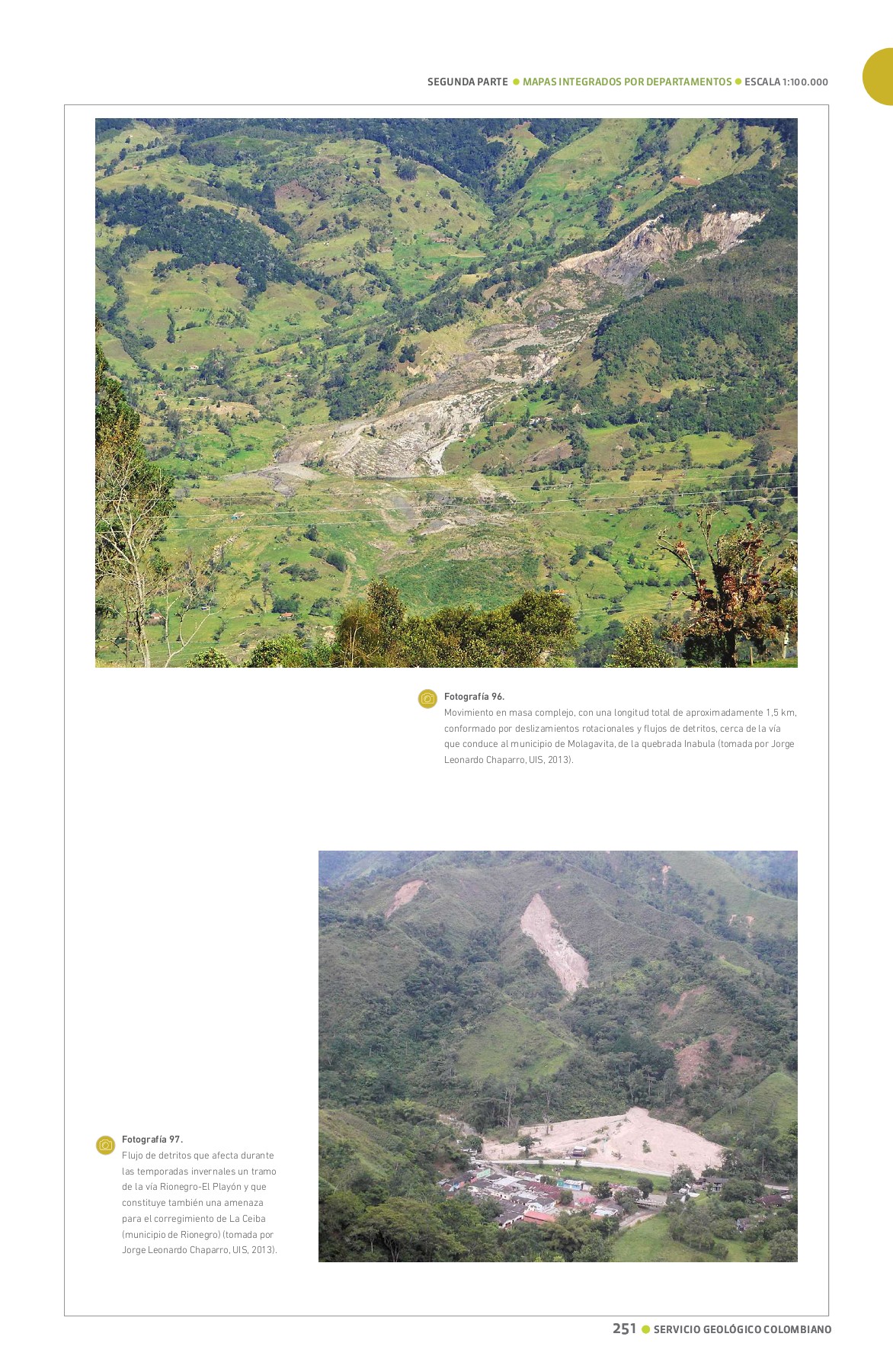 SEGUNDA PARTE • MAPAS INTEGRADOS POR DEPARTAMENTOS • ESCALA 1:100.000

Fotografía 96.
Movimiento en masa complejo, con una longitud total de aproximadamente 1,5 km, conformado por deslizamientos rotacionales y flujos de detritos, cerca de la vía que conduce al municipio de Molagavita, de la quebrada Inabula (tomada por Jorge Leonardo Chaparro, UIS, 2013).

Fotografía 97.
Flujo de detritos que afecta durante las temporadas invernales un tramo de la vía Rionegro-El Playón y que constituye también una amenaza para el corregimiento de La Ceiba (municipio de Rionegro) (tomada por Jorge Leonardo Chaparro, UIS, 2013).

251 • SERVICIO GEOLÓGICO COLOMBIANO